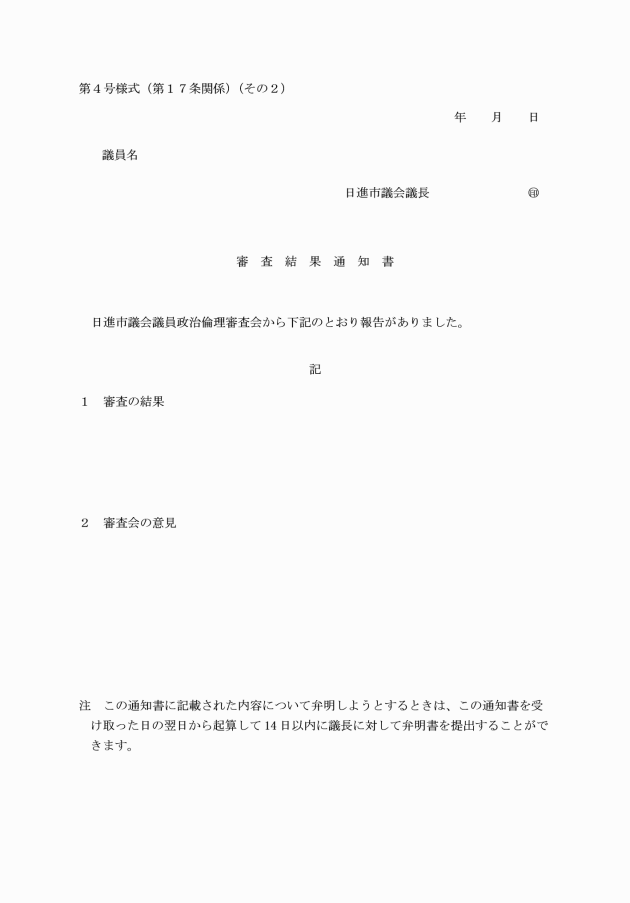 第４号様式（第１７条関係）（その２）

年　月　日

議員名

日進市議会議長　　㊞

審　査　結　果　通　知　書

日進市議会議員政治倫理審査会から下記のとおり報告がありました。

記

１　審査の結果

２　審査会の意見

注　この通知書に記載された内容について弁明しようとするときは、この通知書を受け取った日の翌日から起算して14日以内に議長に対して弁明書を提出することができます。